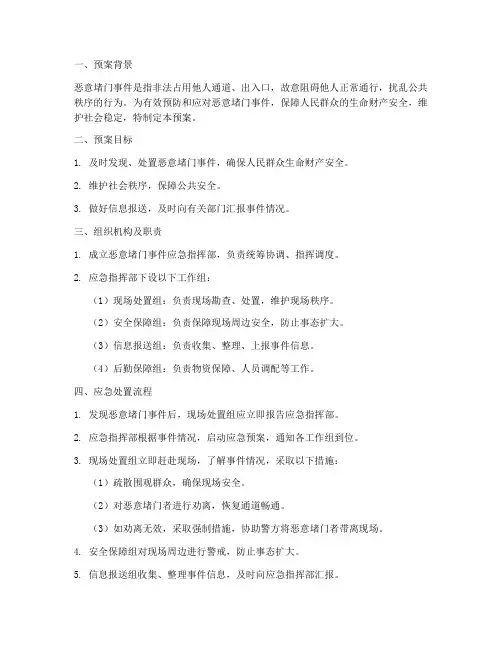 一、预案背景

恶意堵门事件是指非法占用他人通道、出入口，故意阻碍他人正常通行，扰乱公共秩序的行为。为有效预防和应对恶意堵门事件，保障人民群众的生命财产安全，维护社会稳定，特制定本预案。

二、预案目标

1. 及时发现、处置恶意堵门事件，确保人民群众生命财产安全。

2. 维护社会秩序，保障公共安全。

3. 做好信息报送，及时向有关部门汇报事件情况。

三、组织机构及职责

1. 成立恶意堵门事件应急指挥部，负责统筹协调、指挥调度。

2. 应急指挥部下设以下工作组：

（1）现场处置组：负责现场勘查、处置，维护现场秩序。

（2）安全保障组：负责保障现场周边安全，防止事态扩大。

（3）信息报送组：负责收集、整理、上报事件信息。

（4）后勤保障组：负责物资保障、人员调配等工作。

四、应急处置流程

1. 发现恶意堵门事件后，现场处置组应立即报告应急指挥部。

2. 应急指挥部根据事件情况，启动应急预案，通知各工作组到位。

3. 现场处置组立即赶赴现场，了解事件情况，采取以下措施：

（1）疏散围观群众，确保现场安全。

（2）对恶意堵门者进行劝离，恢复通道畅通。

（3）如劝离无效，采取强制措施，协助警方将恶意堵门者带离现场。

4. 安全保障组对现场周边进行警戒，防止事态扩大。

5. 信息报送组收集、整理事件信息，及时向应急指挥部汇报。